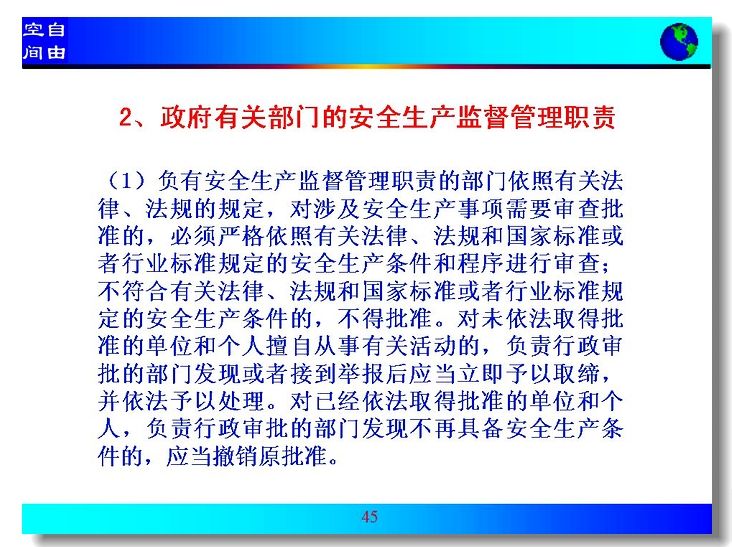 空自
间由

2、政府有关部门的安全生产监督管理职责

（1）负有安全生产监督管理职责的部门依照有关法律、法规的规定，对涉及安全生产事项需要审查批准的，必须严格依照有关法律、法规和国家标准或者行业标准规定的安全生产条件和程序进行审查；不符合有关法律、法规和国家标准或者行业标准规定的安全生产条件的，不得批准。对未依法取得批准的单位和个人擅自从事有关活动的，负责行政审批的部门发现或者接到举报后应当立即予以取缔，并依法予以处理。对已经依法取得批准的单位和个人，负责行政审批的部门发现不再具备安全生产条件的，应当撤销原批准。

45